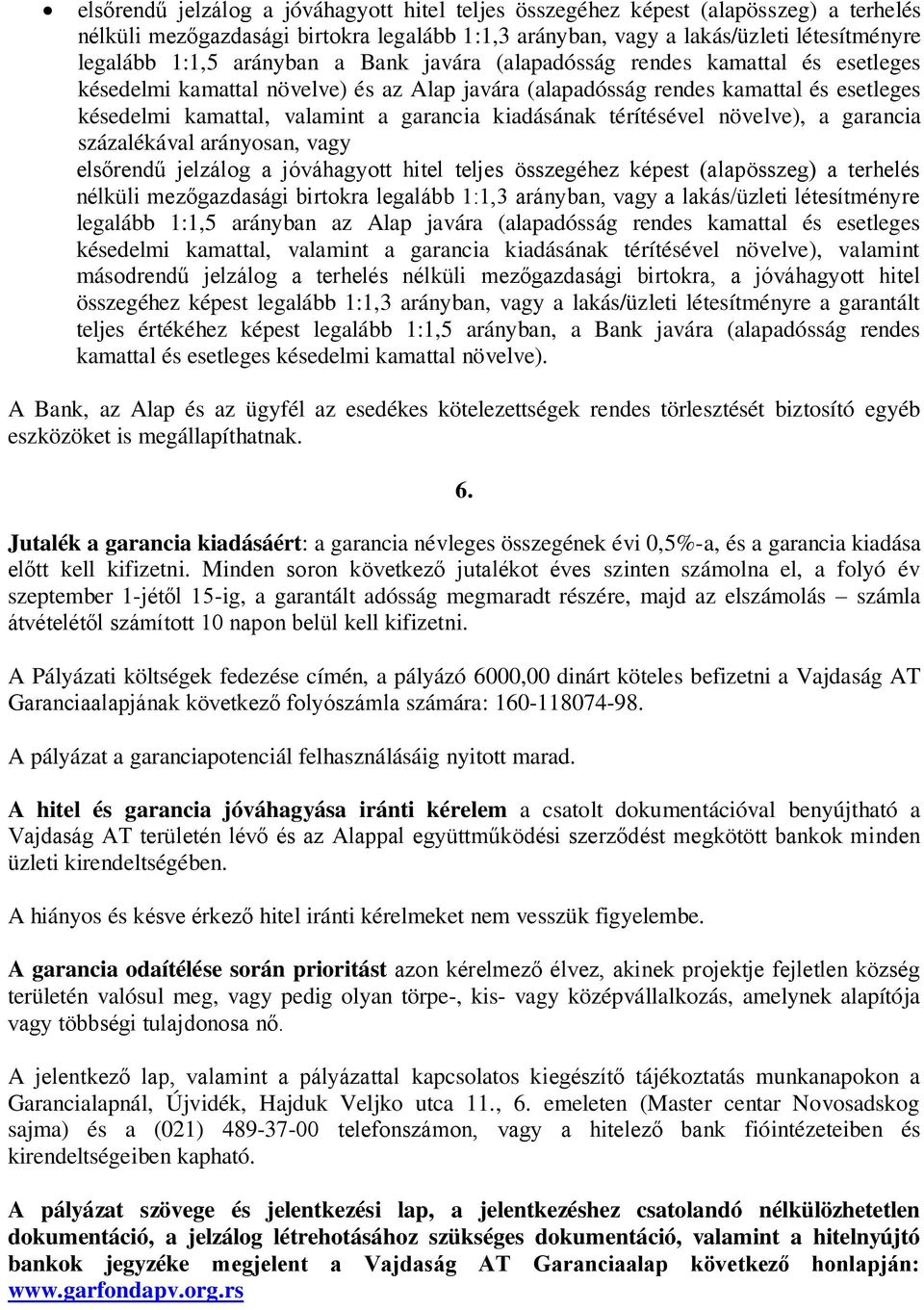 • elsőrendű jelzálog a jóváhagyott hitel teljes összegéhez képest (alapösszeg) a terhelés nélküli mezőgazdasági birtokra legalább 1:1,3 arányban, vagy a lakás/üzleti létesítményre legalább 1:1,5 arányban a Bank javára (alapadósság rendes kamattal és esetleges késedelmi kamattal növelve) és az Alap javára (alapadósság rendes kamattal és esetleges késedelmi kamattal, valamint a garancia kiadásának térítésével növelve), a garancia százalékával arányosan, vagy
elsőrendű jelzálog a jóváhagyott hitel teljes összegéhez képest (alapösszeg) a terhelés nélküli mezőgazdasági birtokra legalább 1:1,3 arányban, vagy a lakás/üzleti létesítményre legalább 1:1,5 arányban az Alap javára (alapadósság rendes kamattal és esetleges késedelmi kamattal, valamint a garancia kiadásának térítésével növelve), valamint másodrendű jelzálog a terhelés nélküli mezőgazdasági birtokra, a jóváhagyott hitel összegéhez képest legalább 1:1,3 arányban, vagy a lakás/üzleti létesítményre a garantált teljes értékéhez képest legalább 1:1,5 arányban, a Bank javára (alapadósság rendes kamattal és esetleges késedelmi kamattal növelve).

A Bank, az Alap és az ügyfél az esedékes kötelezettségek rendes törlesztését biztosító egyéb eszközöket is megállapíthatnak.

6.

Jutalék a garancia kiadásáért: a garancia névleges összegének évi 0,5%-a, és a garancia kiadása előtt kell kifizetni. Minden soron következő jutalékot éves szinten számolna el, a folyó év szeptember 1-jétől 15-ig, a garantált adósság megmaradt részére, majd az elszámolás – számla átvételétől számított 10 napon belül kell kifizetni.

A Pályázati költségek fedezése címén, a pályázó 6000,00 dinárt köteles befizetni a Vajdaság AT Garanciaalapjának következő folyószámla számára: 160-118074-98.

A pályázat a garanciapotenciál felhasználásáig nyitott marad.

A hitel és garancia jóváhagyása iránti kérelem a csatolt dokumentációval benyújtható a Vajdaság AT területén lévő és az Alappal együttműködési szerződést megkötött bankok minden üzleti kirendeltségében.

A hiányos és késve érkező hitel iránti kérelmeket nem vesszük figyelembe.

A garancia odaítélése során prioritást azon kérelmező élvez, akinek projektje fejletlen község területén valósul meg, vagy pedig olyan törpe-, kis- vagy középvállalkozás, amelynek alapítója vagy többségi tulajdonosa nő.

A jelentkező lap, valamint a pályázattal kapcsolatos kiegészítő tájékoztatás munkanapokon a Garancialapnál, Újvidék, Hajduk Veljko utca 11., 6. emeleten (Master centar Novosadskog sajma) és a (021) 489-37-00 telefonszámon, vagy a hitelező bank fióintézeteiben és kirendeltségeiben kapható.

A pályázat szövege és jelentkezési lap, a jelentkezéshez csatolandó nélkülözhetetlen dokumentáció, a jelzálog létrehotásához szükséges dokumentáció, valamint a hitelnyújtó bankok jegyzéke megjelent a Vajdaság AT Garanciaalap következő honlapján: www.garfondapv.org.rs